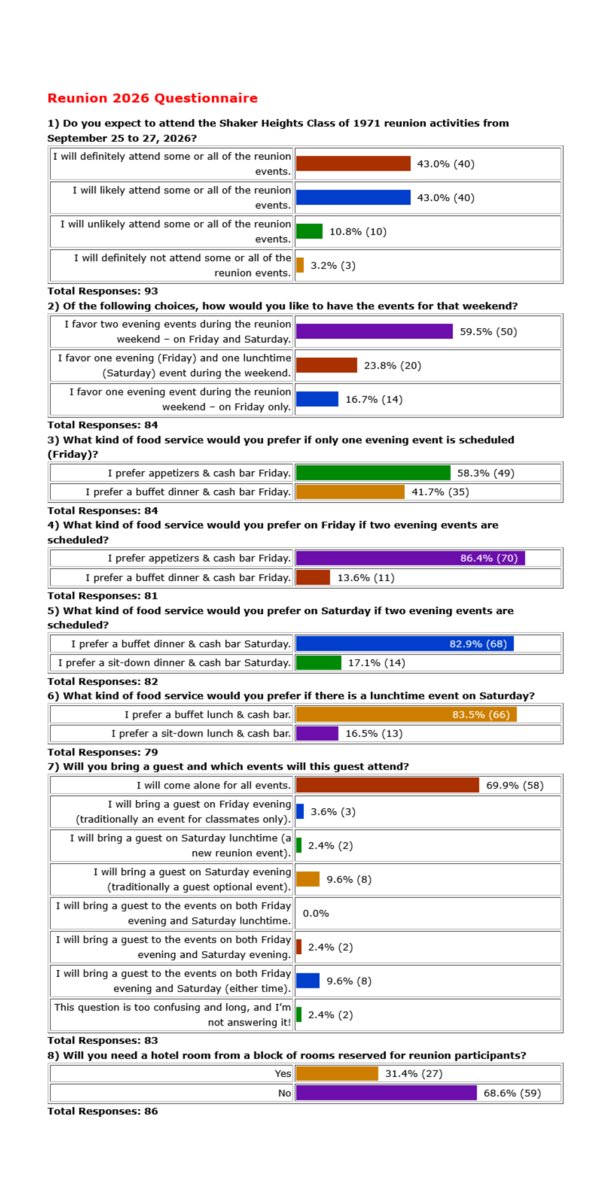 Reunion 2026 Questionnaire

1) Do you expect to attend the Shaker Heights Class of 1971 reunion activities from September 25 to 27, 2026?

| | |
|---|---|
| I will definitely attend some or all of the reunion events. | 43.0% (40) |
| I will likely attend some or all of the reunion events. | 43.0% (40) |
| I will unlikely attend some or all of the reunion events. | 10.8% (10) |
| I will definitely not attend some or all of the reunion events. | 3.2% (3) |

Total Responses: 93

2) Of the following choices, how would you like to have the events for that weekend?

| | |
|---|---|
| I favor two evening events during the reunion weekend – on Friday and Saturday. | 59.5% (50) |
| I favor one evening (Friday) and one lunchtime (Saturday) event during the weekend. | 23.8% (20) |
| I favor one evening event during the reunion weekend – on Friday only. | 16.7% (14) |

Total Responses: 84

3) What kind of food service would you prefer if only one evening event is scheduled (Friday)?

| | |
|---|---|
| I prefer appetizers & cash bar Friday. | 58.3% (49) |
| I prefer a buffet dinner & cash bar Friday. | 41.7% (35) |

Total Responses: 84

4) What kind of food service would you prefer on Friday if two evening events are scheduled?

| | |
|---|---|
| I prefer appetizers & cash bar Friday. | 86.4% (70) |
| I prefer a buffet dinner & cash bar Friday. | 13.6% (11) |

Total Responses: 81

5) What kind of food service would you prefer on Saturday if two evening events are scheduled?

| | |
|---|---|
| I prefer a buffet dinner & cash bar Saturday. | 82.9% (68) |
| I prefer a sit-down dinner & cash bar Saturday. | 17.1% (14) |

Total Responses: 82

6) What kind of food service would you prefer if there is a lunchtime event on Saturday?

| | |
|---|---|
| I prefer a buffet lunch & cash bar. | 83.5% (66) |
| I prefer a sit-down lunch & cash bar. | 16.5% (13) |

Total Responses: 79

7) Will you bring a guest and which events will this guest attend?

| | |
|---|---|
| I will come alone for all events. | 69.9% (58) |
| I will bring a guest on Friday evening (traditionally an event for classmates only). | 3.6% (3) |
| I will bring a guest on Saturday lunchtime (a new reunion event). | 2.4% (2) |
| I will bring a guest on Saturday evening (traditionally a guest optional event). | 9.6% (8) |
| I will bring a guest to the events on both Friday evening and Saturday lunchtime. | 0.0% |
| I will bring a guest to the events on both Friday evening and Saturday evening. | 2.4% (2) |
| I will bring a guest to the events on both Friday evening and Saturday (either time). | 9.6% (8) |
| This question is too confusing and long, and I'm not answering it! | 2.4% (2) |

Total Responses: 83

8) Will you need a hotel room from a block of rooms reserved for reunion participants?

| | |
|---|---|
| Yes | 31.4% (27) |
| No | 68.6% (59) |

Total Responses: 86